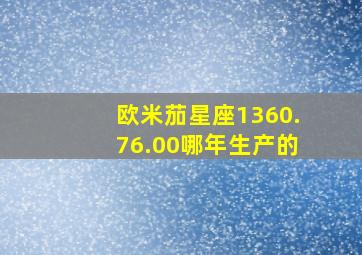 欧米茄星座1360.76.00哪年生产的